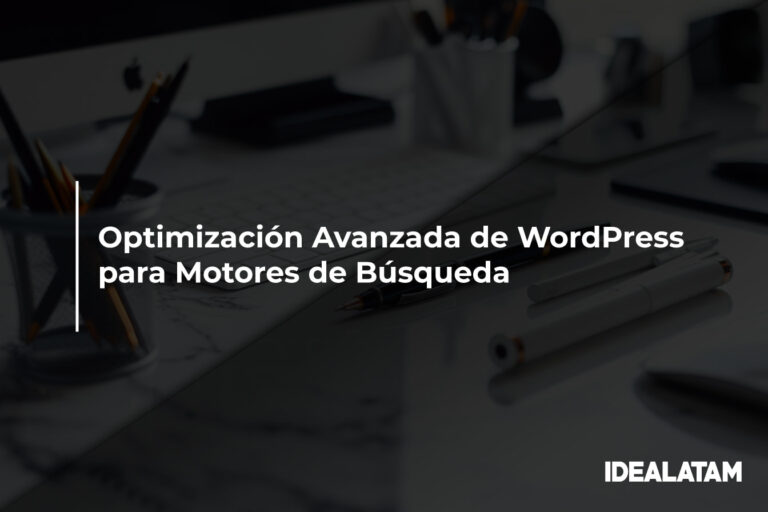 Optimización Avanzada de WordPress para Motores de Búsqueda

IDEALATAM